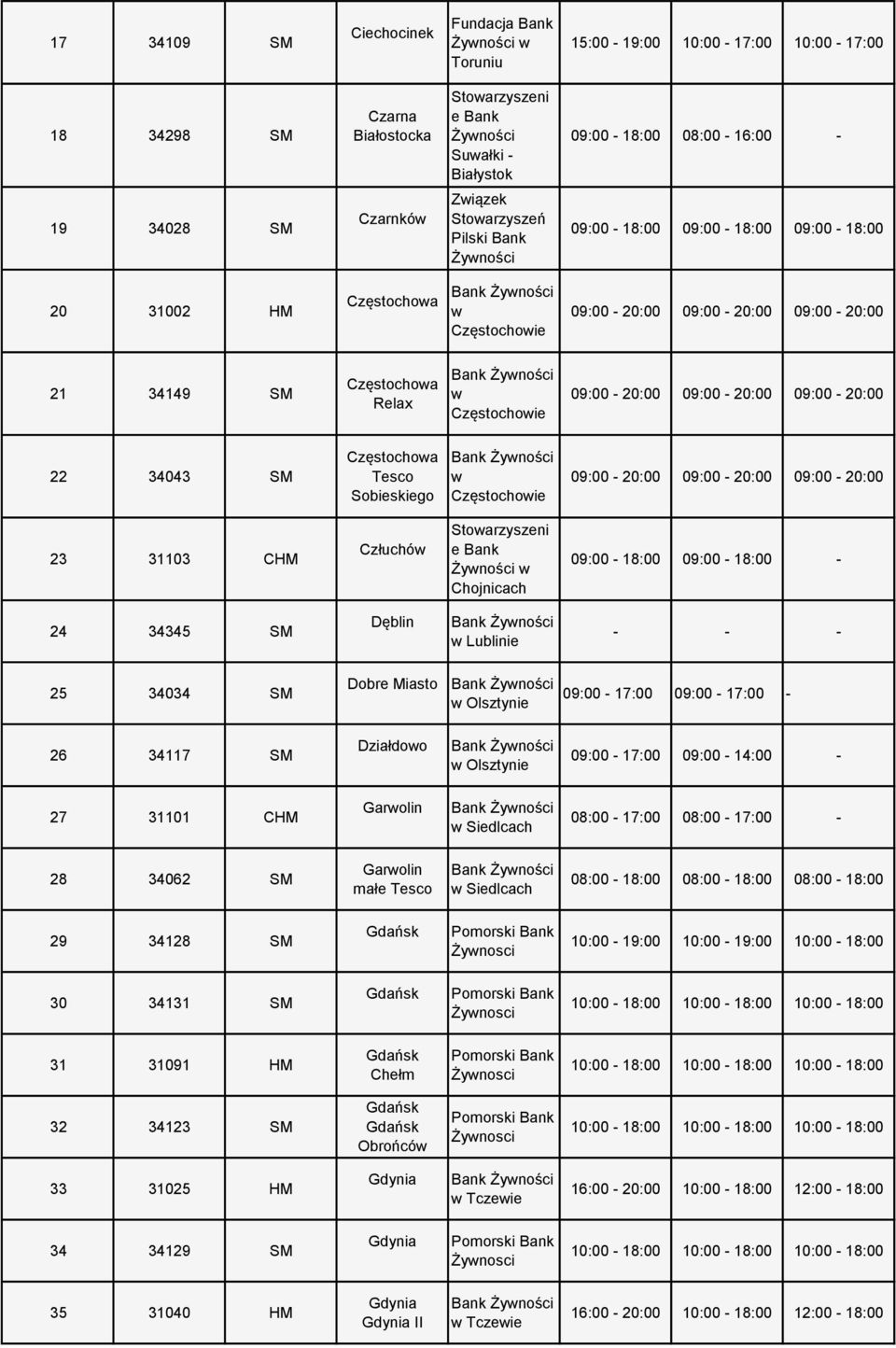 | 17 | 34109 | SM | Ciechocinek | Fundacja Bank Żywności w Toruniu | 15:00 - 19:00 | 10:00 - 17:00 | 10:00 - 17:00 |
|---|---|---|---|---|---|---|---|
| 18 | 34298 | SM | Czarna Białostocka | Stowarzyszenie Bank Żywności Suwałki - Białystok | 09:00 - 18:00 | 08:00 - 16:00 | - |
| 19 | 34028 | SM | Czarnków | Związek Stowarzyszeń Pilski Bank Żywności | 09:00 - 18:00 | 09:00 - 18:00 | 09:00 - 18:00 |
| 20 | 31002 | HM | Częstochowa | Bank Żywności w Częstochowie | 09:00 - 20:00 | 09:00 - 20:00 | 09:00 - 20:00 |
| 21 | 34149 | SM | Częstochowa Relax | Bank Żywności w Częstochowie | 09:00 - 20:00 | 09:00 - 20:00 | 09:00 - 20:00 |
| 22 | 34043 | SM | Częstochowa Tesco Sobieskiego | Bank Żywności w Częstochowie | 09:00 - 20:00 | 09:00 - 20:00 | 09:00 - 20:00 |
| 23 | 31103 | CHM | Człuchów | Stowarzyszenie Bank Żywności w Chojnicach | 09:00 - 18:00 | 09:00 - 18:00 | - |
| 24 | 34345 | SM | Dęblin | Bank Żywności w Lublinie | - | - | - |
| 25 | 34034 | SM | Dobre Miasto | Bank Żywności w Olsztynie | 09:00 - 17:00 | 09:00 - 17:00 | - |
| 26 | 34117 | SM | Działdowo | Bank Żywności w Olsztynie | 09:00 - 17:00 | 09:00 - 14:00 | - |
| 27 | 31101 | CHM | Garwolin | Bank Żywności w Siedlcach | 08:00 - 17:00 | 08:00 - 17:00 | - |
| 28 | 34062 | SM | Garwolin małe Tesco | Bank Żywności w Siedlcach | 08:00 - 18:00 | 08:00 - 18:00 | 08:00 - 18:00 |
| 29 | 34128 | SM | Gdańsk | Pomorski Bank Żywności | 10:00 - 19:00 | 10:00 - 19:00 | 10:00 - 18:00 |
| 30 | 34131 | SM | Gdańsk | Pomorski Bank Żywności | 10:00 - 18:00 | 10:00 - 18:00 | 10:00 - 18:00 |
| 31 | 31091 | HM | Gdańsk Chełm | Pomorski Bank Żywności | 10:00 - 18:00 | 10:00 - 18:00 | 10:00 - 18:00 |
| 32 | 34123 | SM | Gdańsk Gdańsk Obrońców | Pomorski Bank Żywności | 10:00 - 18:00 | 10:00 - 18:00 | 10:00 - 18:00 |
| 33 | 31025 | HM | Gdynia | Bank Żywności w Tczewie | 16:00 - 20:00 | 10:00 - 18:00 | 12:00 - 18:00 |
| 34 | 34129 | SM | Gdynia | Pomorski Bank Żywności | 10:00 - 18:00 | 10:00 - 18:00 | 10:00 - 18:00 |
| 35 | 31040 | HM | Gdynia Gdynia II | Bank Żywności w Tczewie | 16:00 - 20:00 | 10:00 - 18:00 | 12:00 - 18:00 |